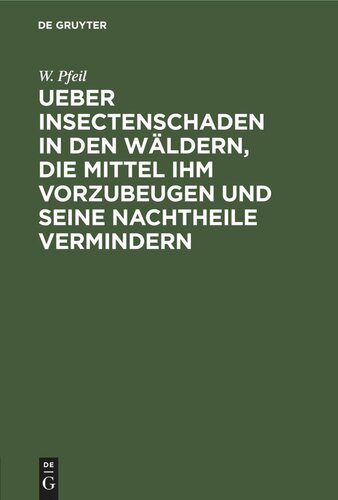 DE GRUYTER

W. Pfeil

UEBER INSECTENSCHADEN IN DEN WÄLDERN, DIE MITTEL IHM VORZUBEUGEN UND SEINE NACHTHEILE VERMINDERN

DE
G